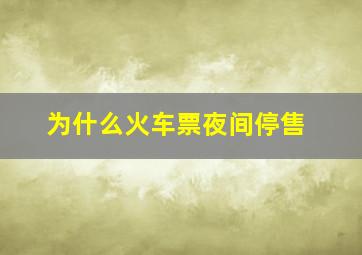 为什么火车票夜间停售